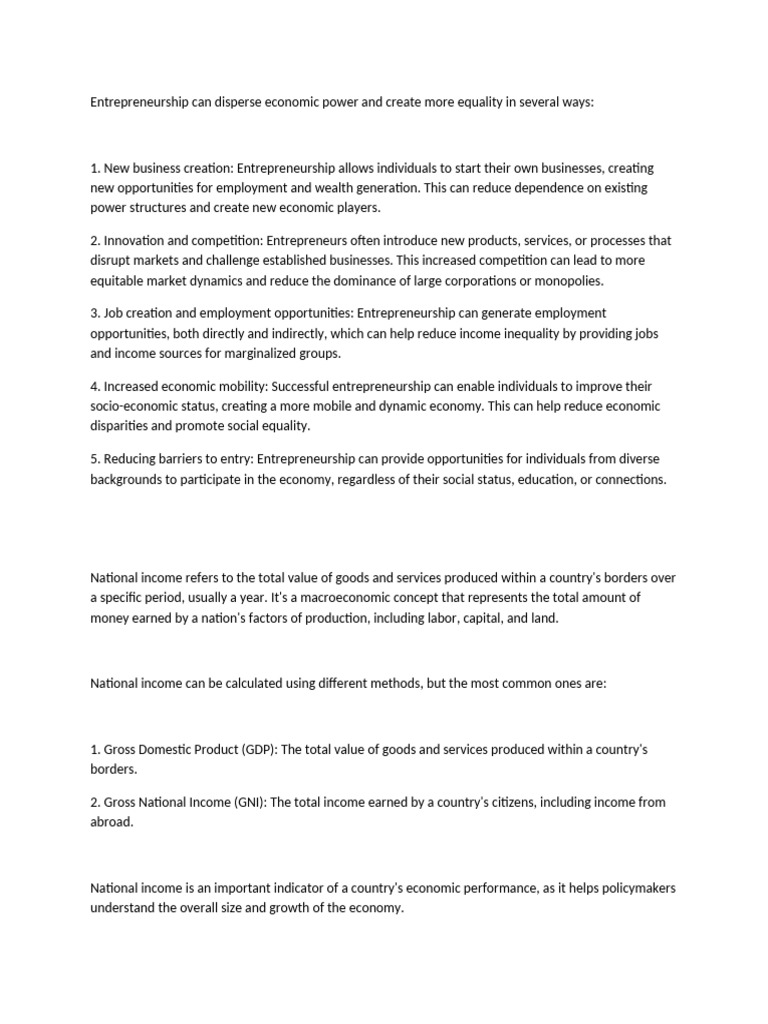 Entrepreneurship can disperse economic power and create more equality in several ways:

1. New business creation: Entrepreneurship allows individuals to start their own businesses, creating new opportunities for employment and wealth generation. This can reduce dependence on existing power structures and create new economic players.

2. Innovation and competition: Entrepreneurs often introduce new products, services, or processes that disrupt markets and challenge established businesses. This increased competition can lead to more equitable market dynamics and reduce the dominance of large corporations or monopolies.

3. Job creation and employment opportunities: Entrepreneurship can generate employment opportunities, both directly and indirectly, which can help reduce income inequality by providing jobs and income sources for marginalized groups.

4. Increased economic mobility: Successful entrepreneurship can enable individuals to improve their socio-economic status, creating a more mobile and dynamic economy. This can help reduce economic disparities and promote social equality.

5. Reducing barriers to entry: Entrepreneurship can provide opportunities for individuals from diverse backgrounds to participate in the economy, regardless of their social status, education, or connections.

National income refers to the total value of goods and services produced within a country's borders over a specific period, usually a year. It's a macroeconomic concept that represents the total amount of money earned by a nation's factors of production, including labor, capital, and land.

National income can be calculated using different methods, but the most common ones are:

1. Gross Domestic Product (GDP): The total value of goods and services produced within a country's borders.

2. Gross National Income (GNI): The total income earned by a country's citizens, including income from abroad.

National income is an important indicator of a country's economic performance, as it helps policymakers understand the overall size and growth of the economy.